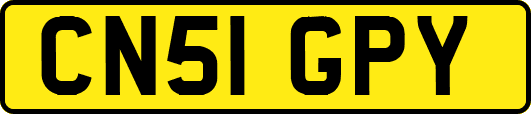 CN51 GPY